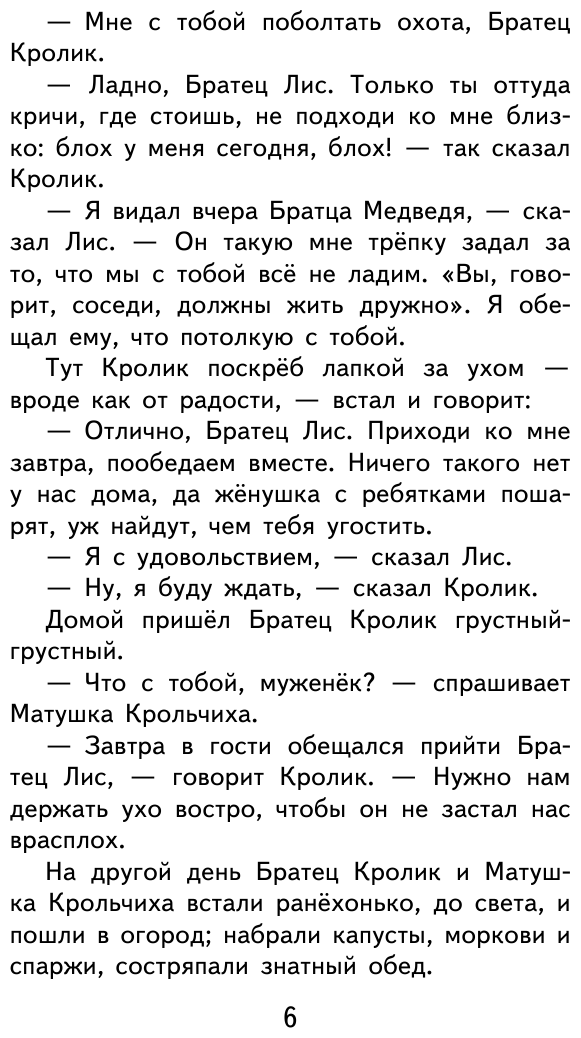 — Мне с тобой поболтать охота, Братец Кролик.

— Ладно, Братец Лис. Только ты оттуда кричи, где стоишь, не подходи ко мне близко: блох у меня сегодня, блох! — так сказал Кролик.

— Я видал вчера Братца Медведя, — сказал Лис. — Он такую мне трёпку задал за то, что мы с тобой всё не ладим. «Вы, говорит, соседи, должны жить дружно». Я обещал ему, что потолкую с тобой.

Тут Кролик поскрёб лапкой за ухом — вроде как от радости, — встал и говорит:

— Отлично, Братец Лис. Приходи ко мне завтра, пообедаем вместе. Ничего такого нет у нас дома, да жёнушка с ребятками пошарят, уж найдут, чем тебя угостить.

— Я с удовольствием, — сказал Лис.

— Ну, я буду ждать, — сказал Кролик.

Домой пришёл Братец Кролик грустный-грустный.

— Что с тобой, муженёк? — спрашивает Матушка Крольчиха.

— Завтра в гости обещался прийти Братец Лис, — говорит Кролик. — Нужно нам держать ухо востро, чтобы он не застал нас врасплох.

На другой день Братец Кролик и Матушка Крольчиха встали ранёхонько, до света, и пошли в огород; набрали капусты, моркови и спаржи, состряпали знатный обед.

6